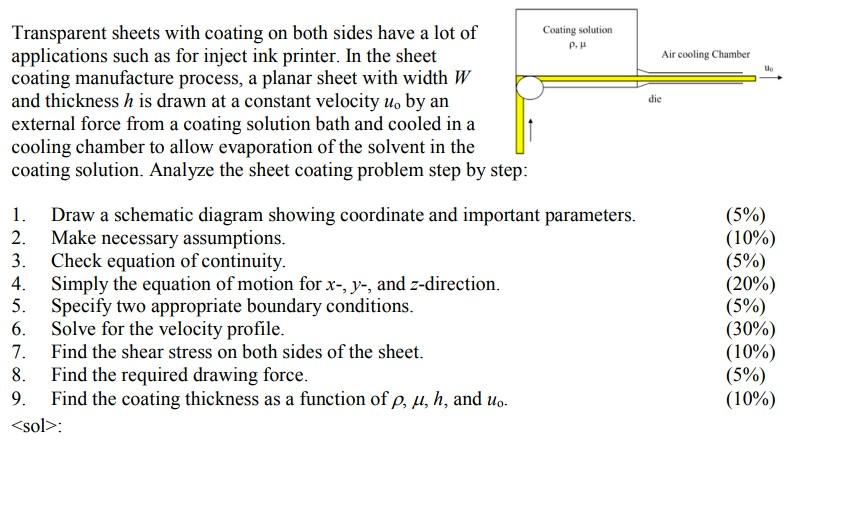 Transparent sheets with coating on both sides have a lot of applications such as for inject ink printer. In the sheet coating manufacture process, a planar sheet with width $W$ and thickness $h$ is drawn at a constant velocity $u_o$ by an external force from a coating solution bath and cooled in a cooling chamber to allow evaporation of the solvent in the coating solution. Analyze the sheet coating problem step by step:

Coating solution
$\rho, \mu$
Air cooling Chamber
$u_o$
die

1. Draw a schematic diagram showing coordinate and important parameters. (5%)
2. Make necessary assumptions. (10%)
3. Check equation of continuity. (5%)
4. Simply the equation of motion for $x$-, $y$-, and $z$-direction. (20%)
5. Specify two appropriate boundary conditions. (5%)
6. Solve for the velocity profile. (30%)
7. Find the shear stress on both sides of the sheet. (10%)
8. Find the required drawing force. (5%)
9. Find the coating thickness as a function of $\rho$, $\mu$, $h$, and $u_o$. (10%)

<sol>: